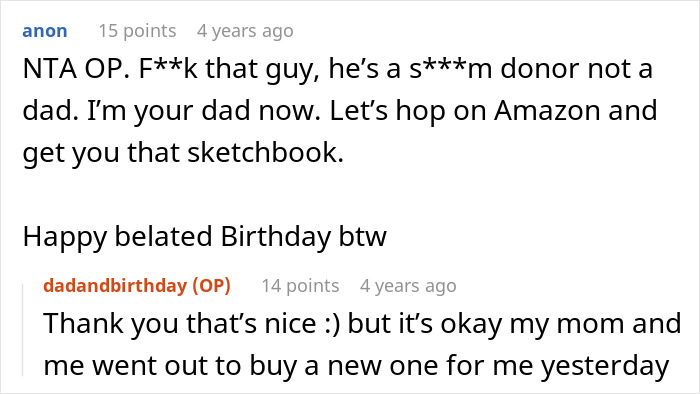 anon 15 points 4 years ago

NTA OP. F**k that guy, he's a s***m donor not a dad. I'm your dad now. Let's hop on Amazon and get you that sketchbook.

Happy belated Birthday btw

dadandbirthday (OP) 14 points 4 years ago

Thank you that's nice :) but it's okay my mom and me went out to buy a new one for me yesterday